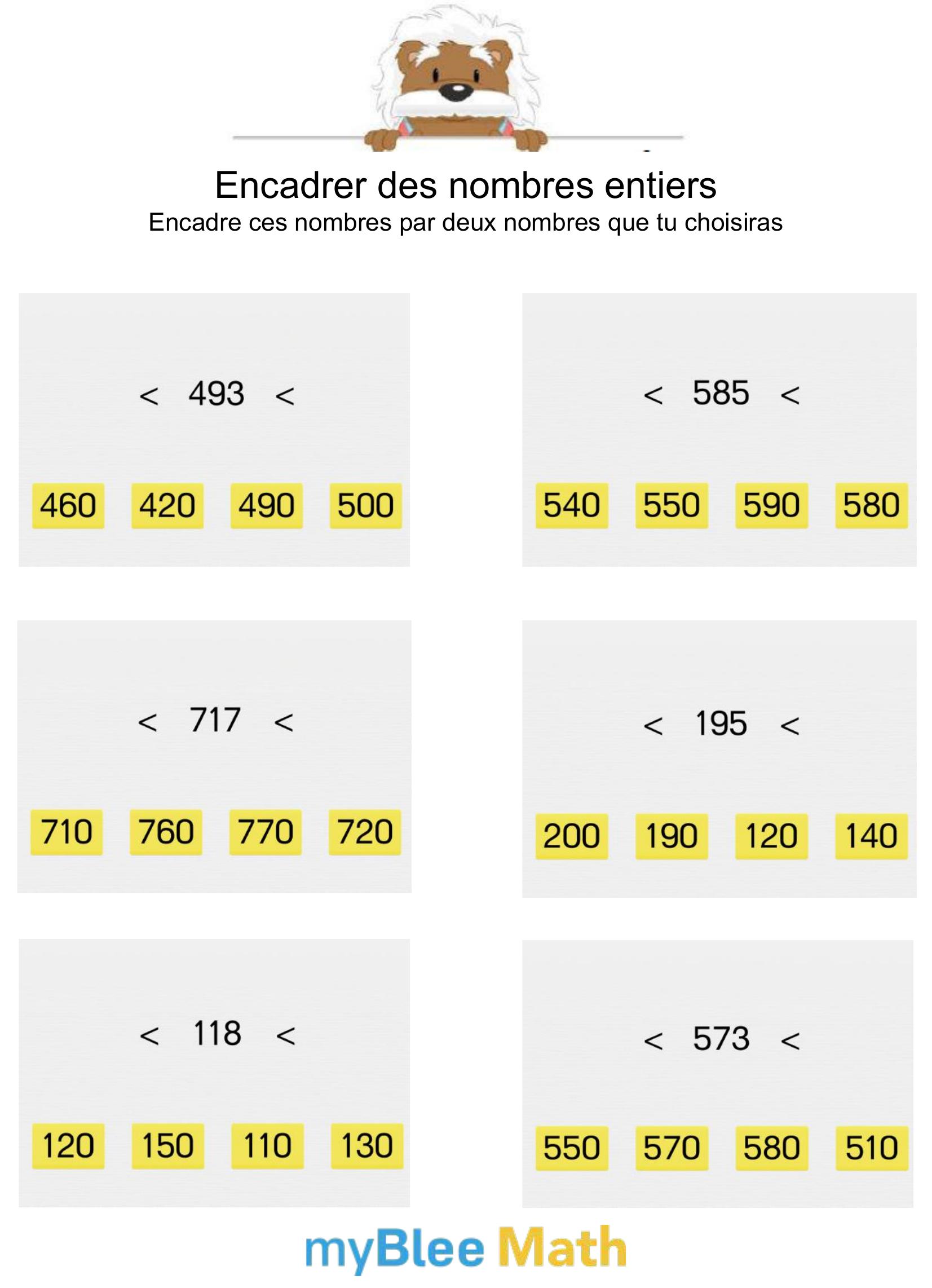 Encadrer des nombres entiers
Encadre ces nombres par deux nombres que tu choisiras

< 493 <

460 420 490 500

< 585 <

540 550 590 580

< 717 <

710 760 770 720

< 195 <

200 190 120 140

< 118 <

120 150 110 130

< 573 <

550 570 580 510

myBlee Math